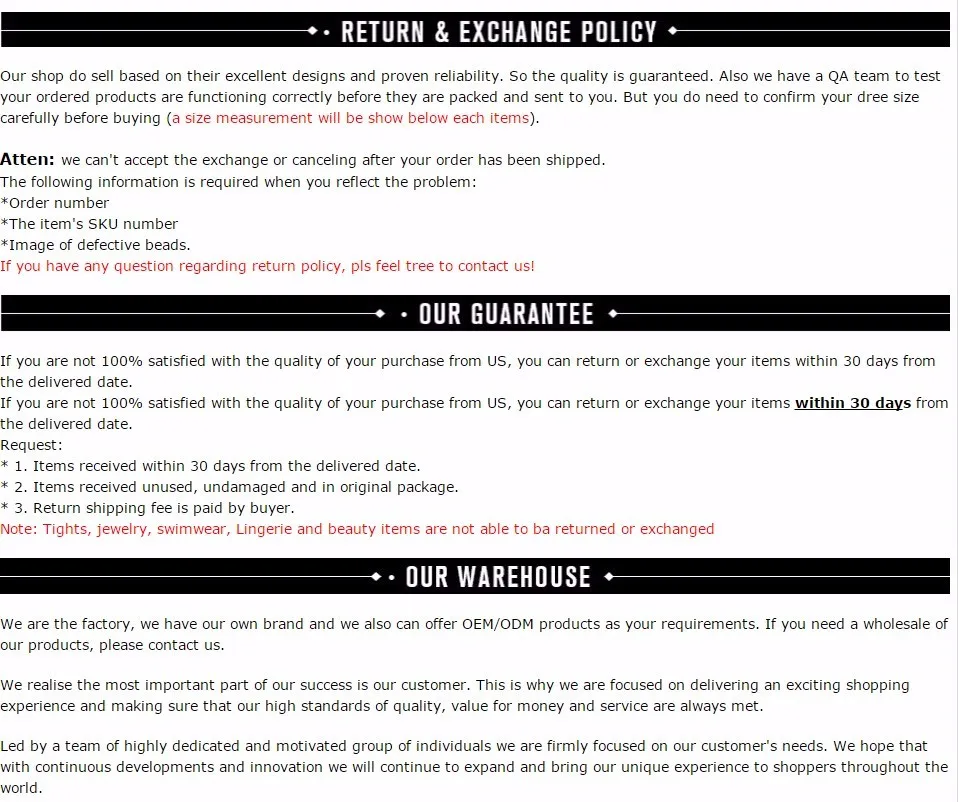 RETURN & EXCHANGE POLICY

Our shop do sell based on their excellent designs and proven reliability. So the quality is guaranteed. Also we have a QA team to test your ordered products are functioning correctly before they are packed and sent to you. But you do need to confirm your dree size carefully before buying (a size measurement will be show below each items).

Atten: we can't accept the exchange or canceling after your order has been shipped.
The following information is required when you reflect the problem:
*Order number
*The item's SKU number
*Image of defective beads.
If you have any question regarding return policy, pls feel tree to contact us!

OUR GUARANTEE

If you are not 100% satisfied with the quality of your purchase from US, you can return or exchange your items within 30 days from the delivered date.
If you are not 100% satisfied with the quality of your purchase from US, you can return or exchange your items within 30 days from the delivered date.
Request:
* 1. Items received within 30 days from the delivered date.
* 2. Items received unused, undamaged and in original package.
* 3. Return shipping fee is paid by buyer.
Note: Tights, jewelry, swimwear, Lingerie and beauty items are not able to ba returned or exchanged

OUR WAREHOUSE

We are the factory, we have our own brand and we also can offer OEM/ODM products as your requirements. If you need a wholesale of our products, please contact us.

We realise the most important part of our success is our customer. This is why we are focused on delivering an exciting shopping experience and making sure that our high standards of quality, value for money and service are always met.

Led by a team of highly dedicated and motivated group of individuals we are firmly focused on our customer's needs. We hope that with continuous developments and innovation we will continue to expand and bring our unique experience to shoppers throughout the world.